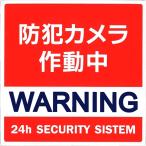 防犯カメラ
作動中

WARNING

24h SECURITY SISTEM